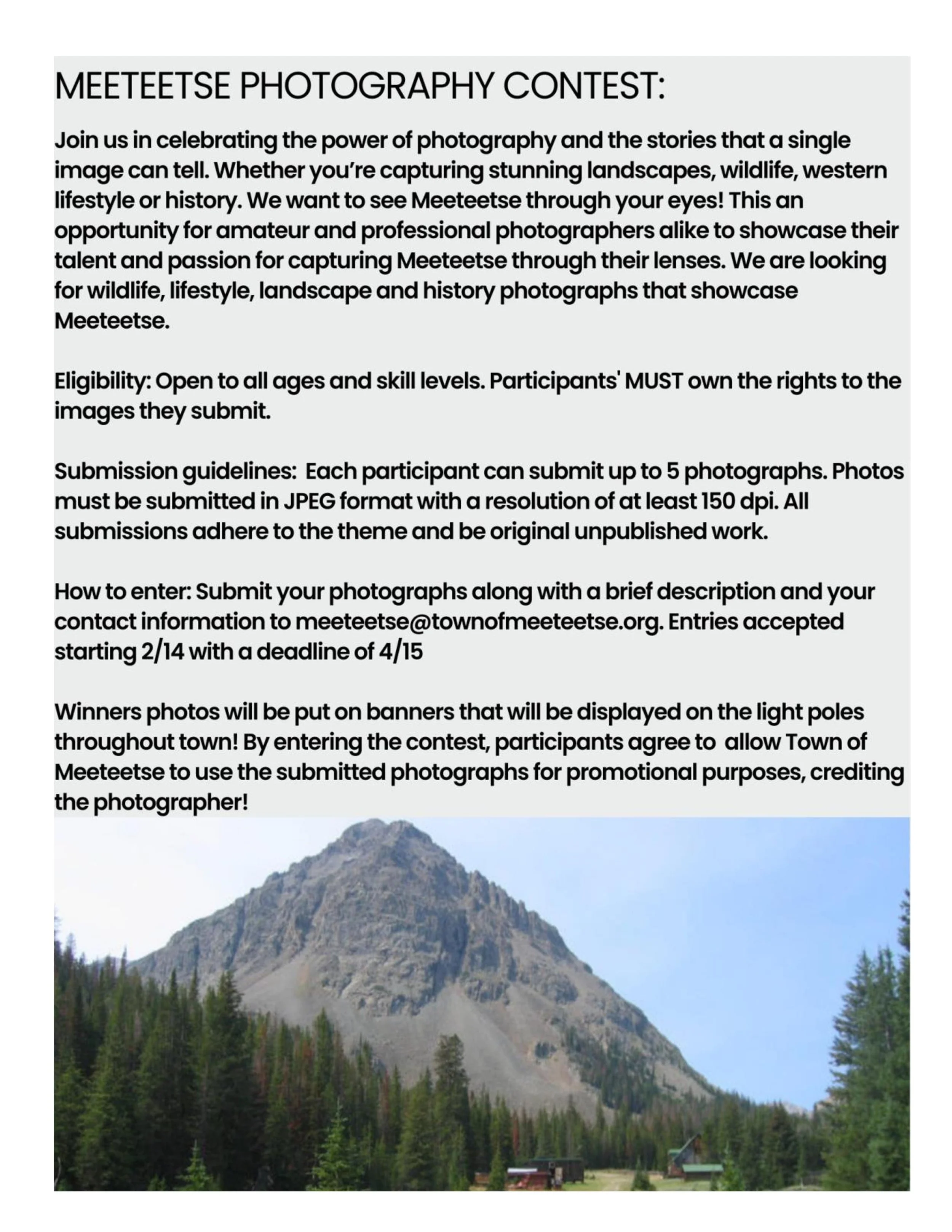 MEETEETSE PHOTOGRAPHY CONTEST:

Join us in celebrating the power of photography and the stories that a single image can tell. Whether you're capturing stunning landscapes, wildlife, western lifestyle or history. We want to see Meeteetse through your eyes! This an opportunity for amateur and professional photographers alike to showcase their talent and passion for capturing Meeteetse through their lenses. We are looking for wildlife, lifestyle, landscape and history photographs that showcase Meeteetse.

Eligibility: Open to all ages and skill levels. Participants' MUST own the rights to the images they submit.

Submission guidelines: Each participant can submit up to 5 photographs. Photos must be submitted in JPEG format with a resolution of at least 150 dpi. All submissions adhere to the theme and be original unpublished work.

How to enter: Submit your photographs along with a brief description and your contact information to meeteetse@townofmeeteetse.org. Entries accepted starting 2/14 with a deadline of 4/15

Winners photos will be put on banners that will be displayed on the light poles throughout town! By entering the contest, participants agree to allow Town of Meeteetse to use the submitted photographs for promotional purposes, crediting the photographer!